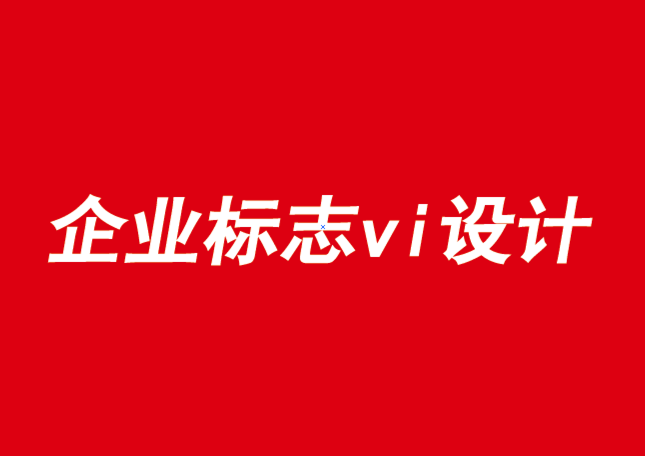 企业标志vi设计